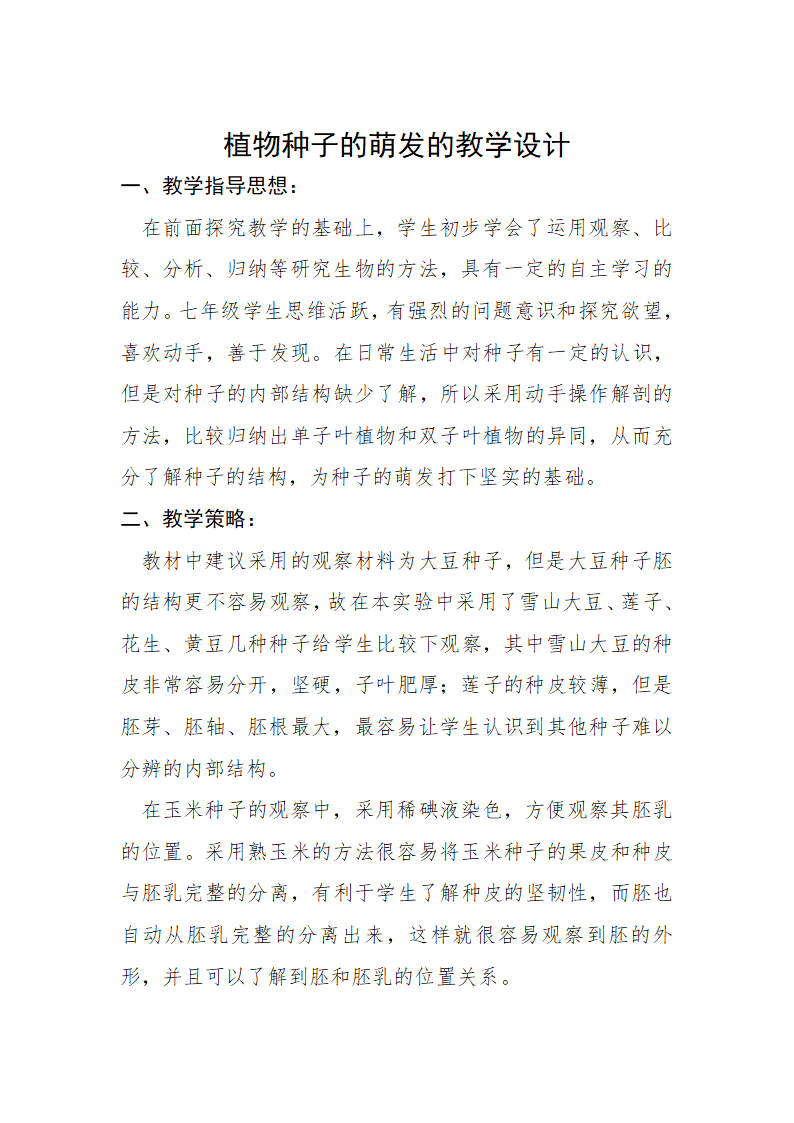 植物种子的萌发的教学设计

一、教学指导思想：

在前面探究教学的基础上，学生初步学会了运用观察、比较、分析、归纳等研究生物的方法，具有一定的自主学习的能力。七年级学生思维活跃，有强烈的问题意识和探究欲望，喜欢动手，善于发现。在日常生活中对种子有一定的认识，但是对种子的内部结构缺少了解，所以采用动手操作解剖的方法，比较归纳出单子叶植物和双子叶植物的异同，从而充分了解种子的结构，为种子的萌发打下坚实的基础。

二、教学策略：

教材中建议采用的观察材料为大豆种子，但是大豆种子胚的结构更不容易观察，故在本实验中采用了雪山大豆、莲子、花生、黄豆几种种子给学生比较下观察，其中雪山大豆的种皮非常容易分开，坚硬，子叶肥厚；莲子的种皮较薄，但是胚芽、胚轴、胚根最大，最容易让学生认识到其他种子难以分辨的内部结构。

在玉米种子的观察中，采用稀碘液染色，方便观察其胚乳的位置。采用熟玉米的方法很容易将玉米种子的果皮和种皮与胚乳完整的分离，有利于学生了解种皮的坚韧性，而胚也自动从胚乳完整的分离出来，这样就很容易观察到胚的外形，并且可以了解到胚和胚乳的位置关系。